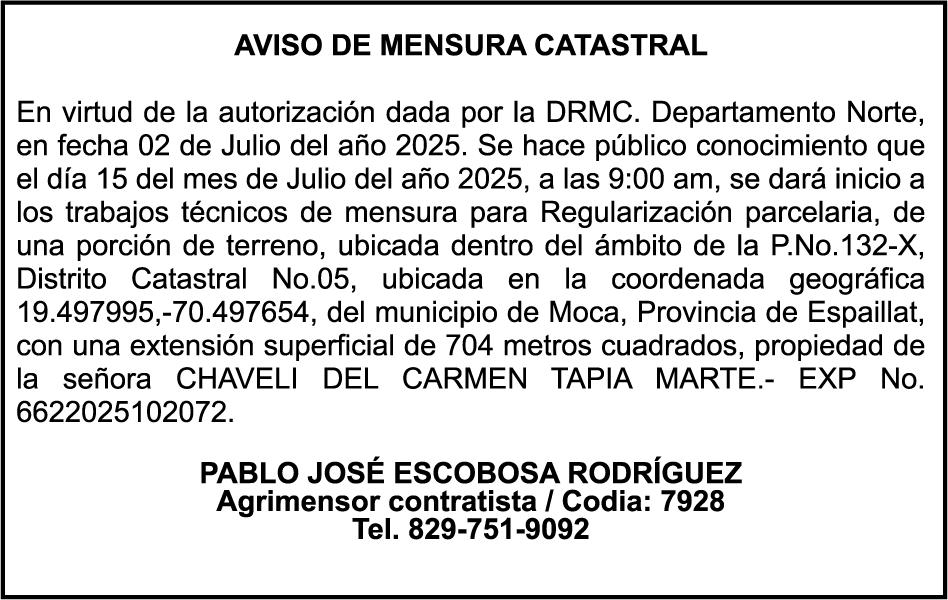 AVISO DE MENSURA CATASTRAL

En virtud de la autorización dada por la DRMC. Departamento Norte, en fecha 02 de Julio del año 2025. Se hace público conocimiento que el día 15 del mes de Julio del año 2025, a las 9:00 am, se dará inicio a los trabajos técnicos de mensura para Regularización parcelaria, de una porción de terreno, ubicada dentro del ámbito de la P.No.132-X, Distrito Catastral No.05, ubicada en la coordenada geográfica 19.497995,-70.497654, del municipio de Moca, Provincia de Espaillat, con una extensión superficial de 704 metros cuadrados, propiedad de la señora CHAVELI DEL CARMEN TAPIA MARTE.- EXP No. 6622025102072.

PABLO JOSÉ ESCOBOSA RODRÍGUEZ
Agrimensor contratista / Codia: 7928
Tel. 829-751-9092